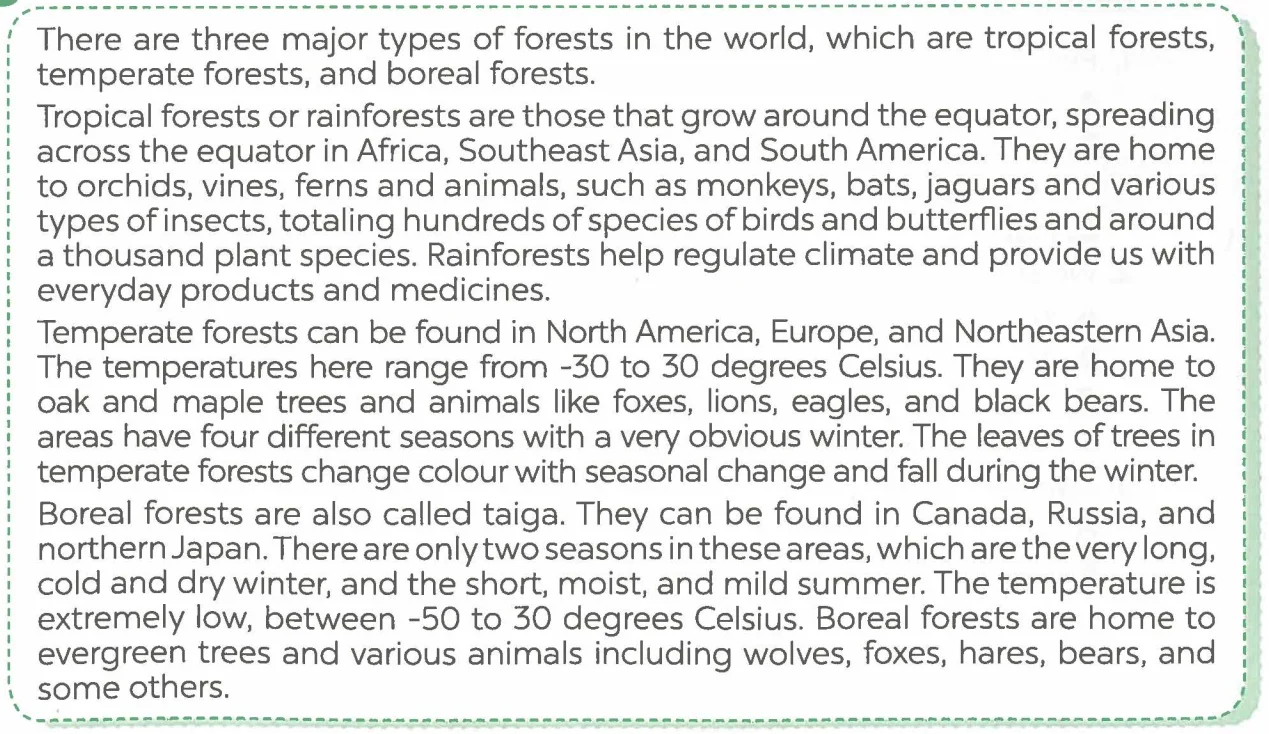 There are three major types of forests in the world, which are tropical forests, temperate forests, and boreal forests.

Tropical forests or rainforests are those that grow around the equator, spreading across the equator in Africa, Southeast Asia, and South America. They are home to orchids, vines, ferns and animals, such as monkeys, bats, jaguars and various types of insects, totaling hundreds of species of birds and butterflies and around a thousand plant species. Rainforests help regulate climate and provide us with everyday products and medicines.

Temperate forests can be found in North America, Europe, and Northeastern Asia. The temperatures here range from -30 to 30 degrees Celsius. They are home to oak and maple trees and animals like foxes, lions, eagles, and black bears. The areas have four different seasons with a very obvious winter. The leaves of trees in temperate forests change colour with seasonal change and fall during the winter.

Boreal forests are also called taiga. They can be found in Canada, Russia, and northern Japan. There are only two seasons in these areas, which are the very long, cold and dry winter, and the short, moist, and mild summer. The temperature is extremely low, between -50 to 30 degrees Celsius. Boreal forests are home to evergreen trees and various animals including wolves, foxes, hares, bears, and some others.